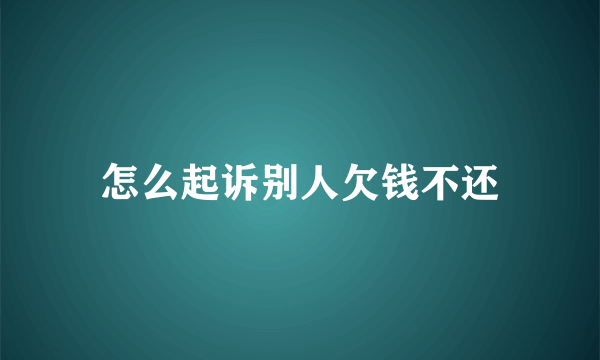 怎么起诉别人欠钱不还